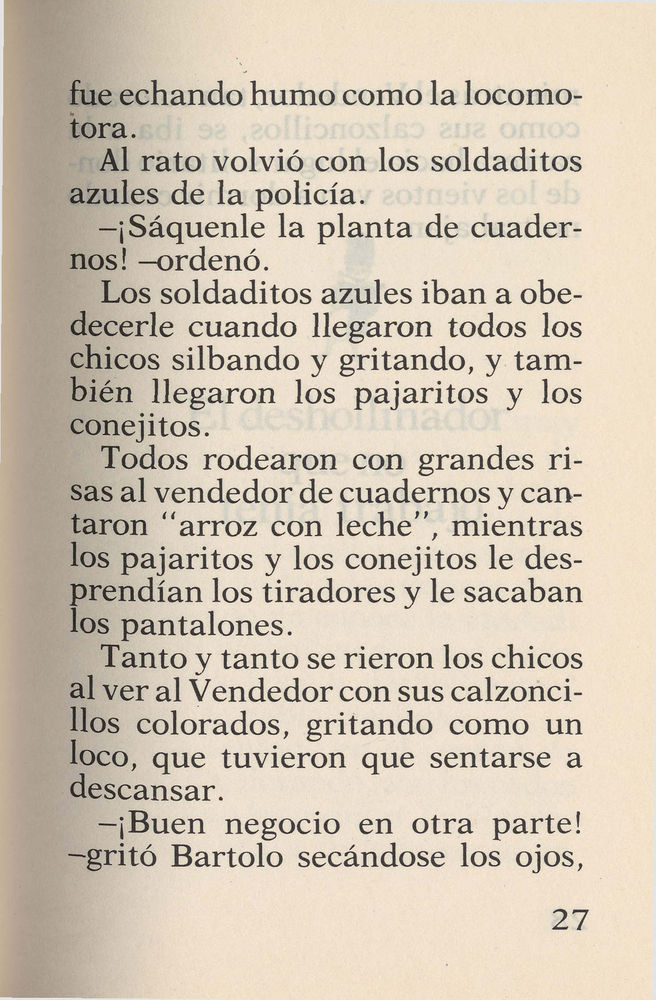 fue echando humo como la locomotora.

Al rato volvió con los soldaditos azules de la policía.

–¡Sáquenle la planta de cuadernos! –ordenó.

Los soldaditos azules iban a obedecerle cuando llegaron todos los chicos silbando y gritando, y también llegaron los pajaritos y los conejitos.

Todos rodearon con grandes risas al vendedor de cuadernos y cantaron "arroz con leche", mientras los pajaritos y los conejitos le desprendían los tiradores y le sacaban los pantalones.

Tanto y tanto se rieron los chicos al ver al Vendedor con sus calzoncillos colorados, gritando como un loco, que tuvieron que sentarse a descansar.

–¡Buen negocio en otra parte! –gritó Bartolo secándose los ojos,

27